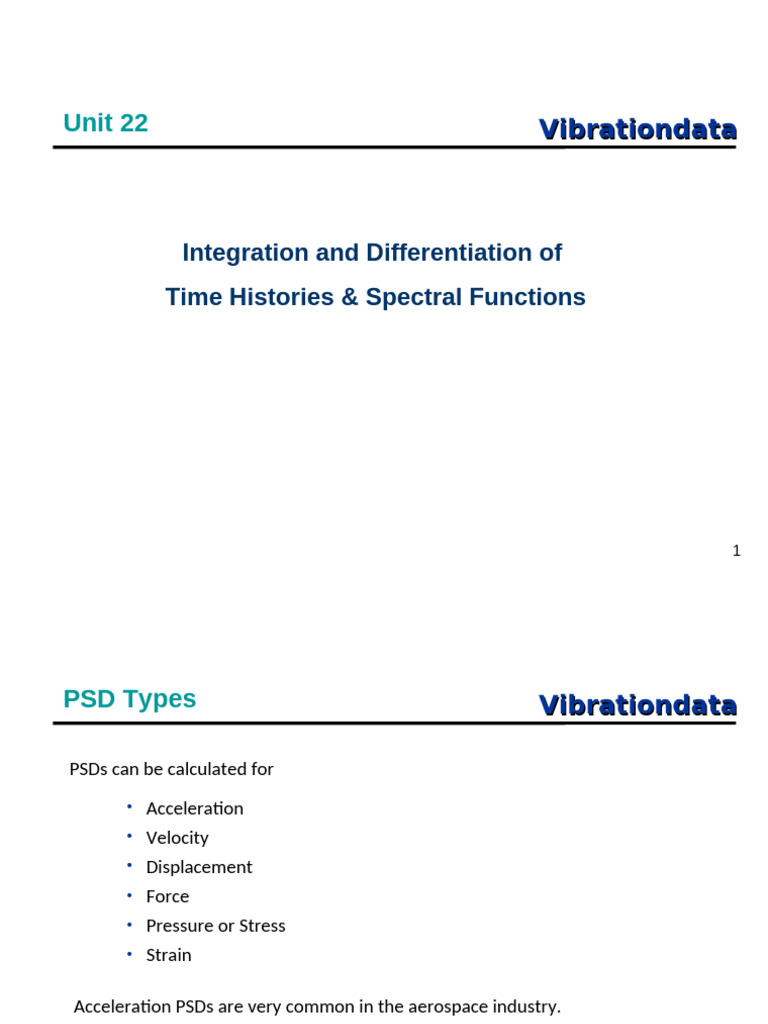 Unit 22

Vibrationdata

Integration and Differentiation of

Time Histories & Spectral Functions

1

PSD Types

Vibrationdata

PSDs can be calculated for

• Acceleration
• Velocity
• Displacement
• Force
• Pressure or Stress
• Strain

Acceleration PSDs are very common in the aerospace industry.